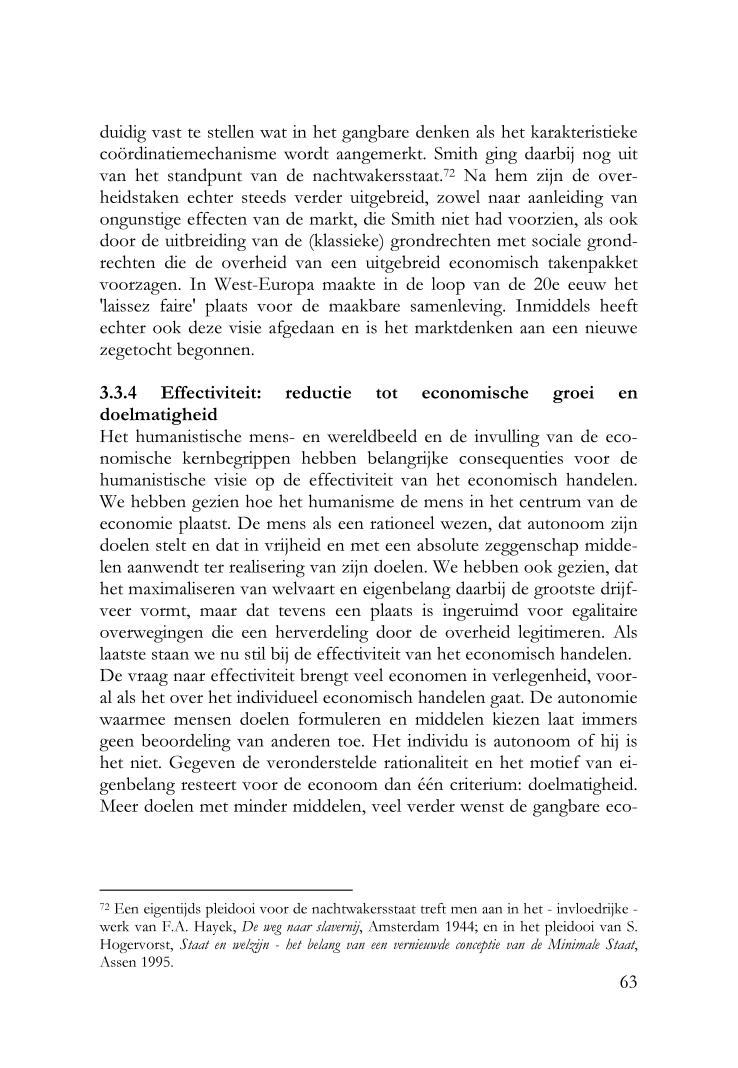 duidig vast te stellen wat in het gangbare denken als het karakteristieke coördinatiemechanisme wordt aangemerkt. Smith ging daarbij nog uit van het standpunt van de nachtwakersstaat.$^{72}$ Na hem zijn de overheidstaken echter steeds verder uitgebreid, zowel naar aanleiding van ongunstige effecten van de markt, die Smith niet had voorzien, als ook door de uitbreiding van de (klassieke) grondrechten met sociale grondrechten die de overheid van een uitgebreid economisch takenpakket voorzagen. In West-Europa maakte in de loop van de 20e eeuw het 'laissez faire' plaats voor de maakbare samenleving. Inmiddels heeft echter ook deze visie afgedaan en is het marktdenken aan een nieuwe zegetocht begonnen.

3.3.4 Effectiviteit: reductie tot economische groei en doelmatigheid
Het humanistische mens- en wereldbeeld en de invulling van de economische kernbegrippen hebben belangrijke consequenties voor de humanistische visie op de effectiviteit van het economisch handelen. We hebben gezien hoe het humanisme de mens in het centrum van de economie plaatst. De mens als een rationeel wezen, dat autonoom zijn doelen stelt en dat in vrijheid en met een absolute zeggenschap middelen aanwendt ter realisering van zijn doelen. We hebben ook gezien, dat het maximaliseren van welvaart en eigenbelang daarbij de grootste drijfveer vormt, maar dat tevens een plaats is ingeruimd voor egalitaire overwegingen die een herverdeling door de overheid legitimeren. Als laatste staan we nu stil bij de effectiviteit van het economisch handelen.
De vraag naar effectiviteit brengt veel economen in verlegenheid, vooral als het over het individueel economisch handelen gaat. De autonomie waarmee mensen doelen formuleren en middelen kiezen laat immers geen beoordeling van anderen toe. Het individu is autonoom of hij is het niet. Gegeven de veronderstelde rationaliteit en het motief van eigenbelang resteert voor de econoom dan één criterium: doelmatigheid. Meer doelen met minder middelen, veel verder wenst de gangbare eco-

$^{72}$ Een eigentijds pleidooi voor de nachtwakersstaat treft men aan in het - invloedrijke - werk van F.A. Hayek, De weg naar slavernij, Amsterdam 1944; en in het pleidooi van S. Hogervorst, Staat en welzijn - het belang van een vernieuwde conceptie van de Minimale Staat, Assen 1995.

63